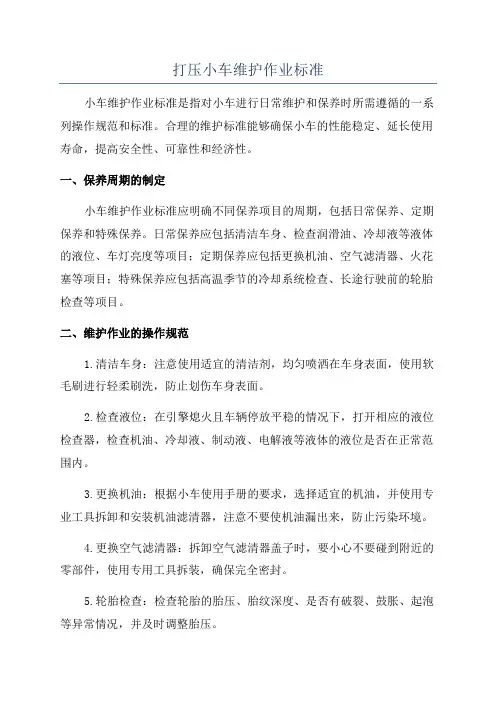 打压小车维护作业标准

小车维护作业标准是指对小车进行日常维护和保养时所需遵循的一系列操作规范和标准。合理的维护标准能够确保小车的性能稳定、延长使用寿命，提高安全性、可靠性和经济性。

一、保养周期的制定

小车维护作业标准应明确不同保养项目的周期，包括日常保养、定期保养和特殊保养。日常保养应包括清洁车身、检查润滑油、冷却液等液体的液位、车灯亮度等项目；定期保养应包括更换机油、空气滤清器、火花塞等项目；特殊保养应包括高温季节的冷却系统检查、长途行驶前的轮胎检查等项目。

二、维护作业的操作规范

1.清洁车身：注意使用适宜的清洁剂，均匀喷洒在车身表面，使用软毛刷进行轻柔刷洗，防止划伤车身表面。

2.检查液位：在引擎熄火且车辆停放平稳的情况下，打开相应的液位检查器，检查机油、冷却液、制动液、电解液等液体的液位是否在正常范围内。

3.更换机油：根据小车使用手册的要求，选择适宜的机油，并使用专业工具拆卸和安装机油滤清器，注意不要使机油漏出来，防止污染环境。

4.更换空气滤清器：拆卸空气滤清器盖子时，要小心不要碰到附近的零部件，使用专用工具拆装，确保完全密封。

5.轮胎检查：检查轮胎的胎压、胎纹深度、是否有破裂、鼓胀、起泡等异常情况，并及时调整胎压。